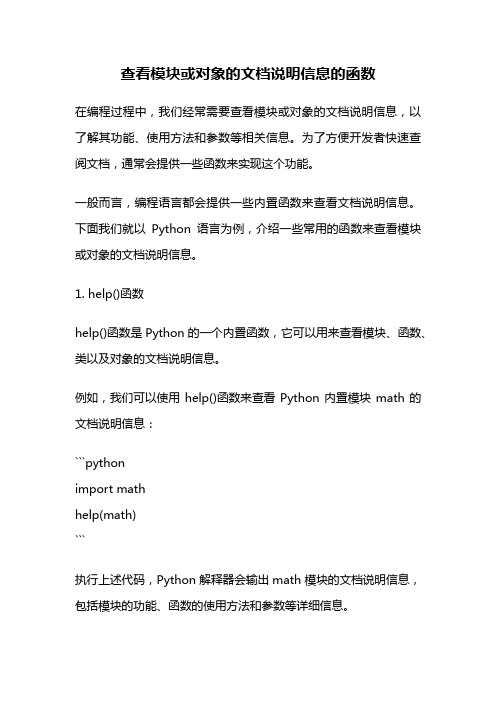 查看模块或对象的文档说明信息的函数

在编程过程中，我们经常需要查看模块或对象的文档说明信息，以了解其功能、使用方法和参数等相关信息。为了方便开发者快速查阅文档，通常会提供一些函数来实现这个功能。

一般而言，编程语言都会提供一些内置函数来查看文档说明信息。下面我们就以 Python 语言为例，介绍一些常用的函数来查看模块或对象的文档说明信息。

1. help()函数

help()函数是 Python 的一个内置函数，它可以用来查看模块、函数、类以及对象的文档说明信息。

例如，我们可以使用 help()函数来查看 Python 内置模块 math 的文档说明信息：

```python
import math
help(math)
```

执行上述代码，Python 解释器会输出 math 模块的文档说明信息，包括模块的功能、函数的使用方法和参数等详细信息。